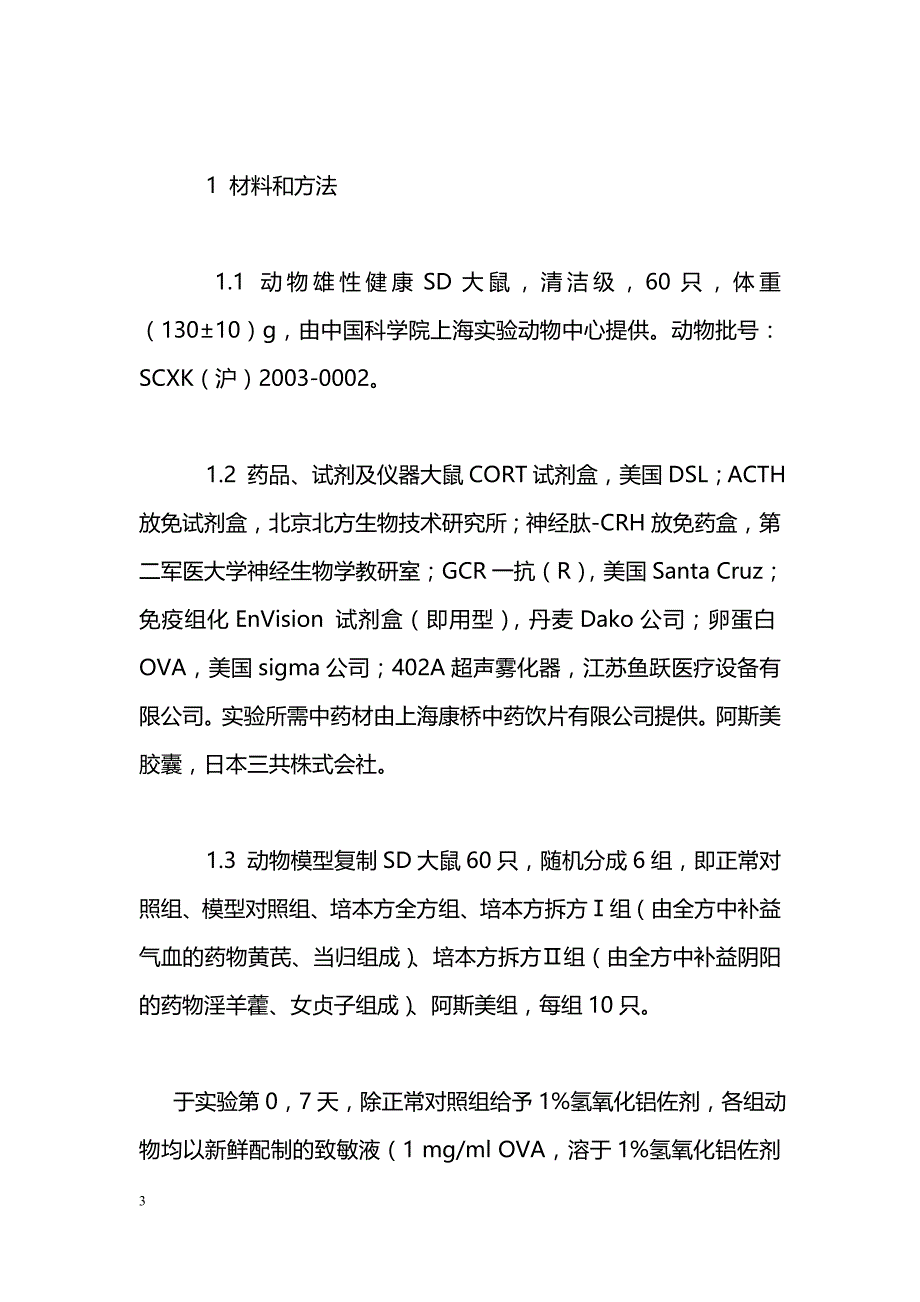 1 材料和方法

1.1 动物雄性健康 SD 大鼠，清洁级，60 只，体重（130±10）g，由中国科学院上海实验动物中心提供。动物批号：SCXK（沪）2003-0002。

1.2 药品、试剂及仪器大鼠 CORT 试剂盒，美国 DSL；ACTH 放免试剂盒，北京北方生物技术研究所；神经肽-CRH 放免药盒，第二军医大学神经生物学教研室；GCR 一抗（R），美国 Santa Cruz；免疫组化 EnVision 试剂盒（即用型），丹麦 Dako 公司；卵蛋白 OVA，美国 sigma 公司；402A 超声雾化器，江苏鱼跃医疗设备有限公司。实验所需中药材由上海康桥中药饮片有限公司提供。阿斯美胶囊，日本三共株式会社。

1.3 动物模型复制 SD 大鼠 60 只，随机分成 6 组，即正常对照组、模型对照组、培本方全方组、培本方拆方Ⅰ组（由全方中补益气血的药物黄芪、当归组成）、培本方拆方Ⅱ组（由全方中补益阴阳的药物淫羊藿、女贞子组成）、阿斯美组，每组 10 只。

于实验第 0，7 天，除正常对照组给予 1%氢氧化铝佐剂，各组动物均以新鲜配制的致敏液（1 mg/ml OVA，溶于 1%氢氧化铝佐剂

3